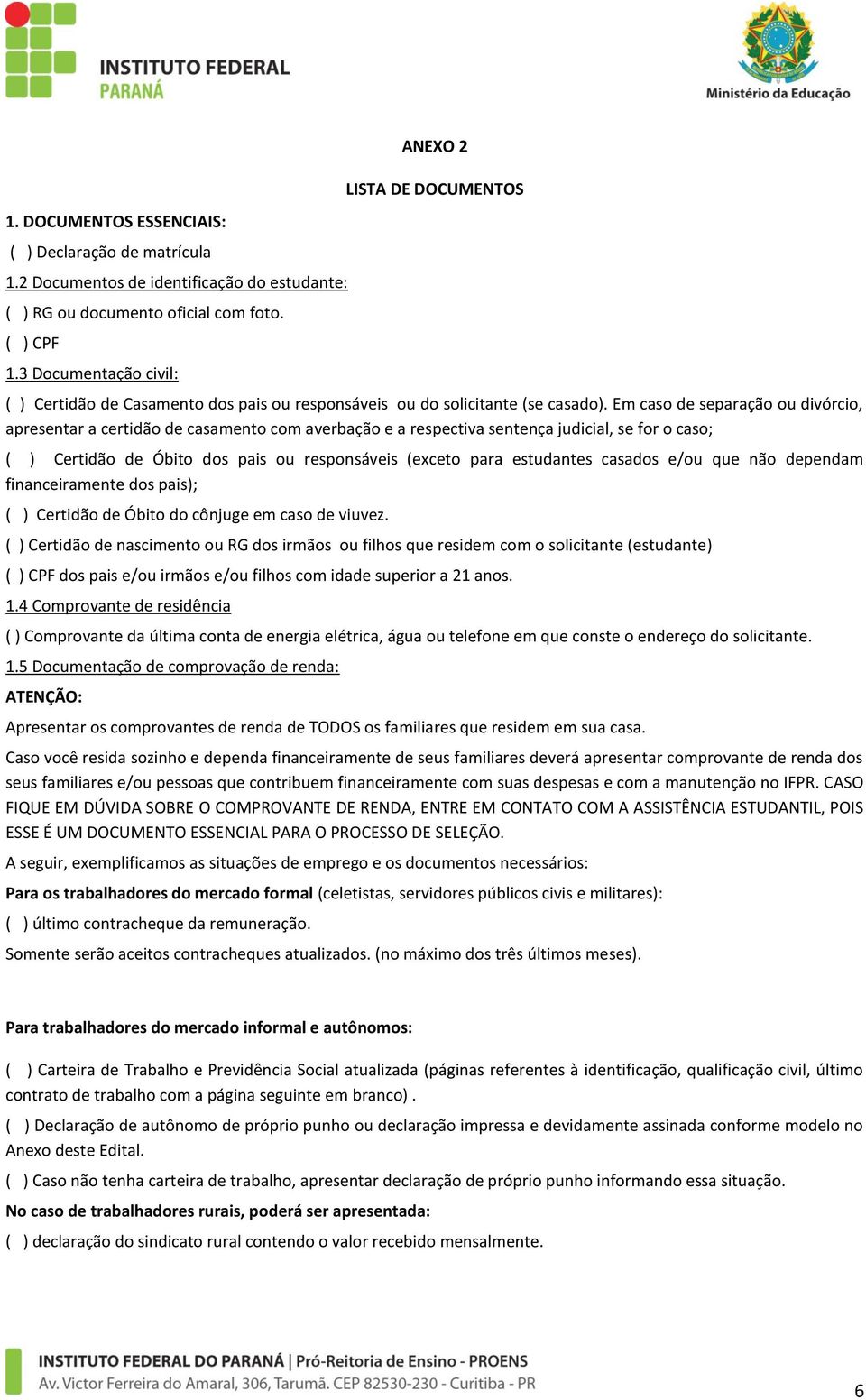 INSTITUTO FEDERAL
PARANÁ

Ministério da Educação

ANEXO 2

LISTA DE DOCUMENTOS

1. DOCUMENTOS ESSENCIAIS:

( ) Declaração de matrícula

1.2 Documentos de identificação do estudante:

( ) RG ou documento oficial com foto.

( ) CPF

1.3 Documentação civil:

( ) Certidão de Casamento dos pais ou responsáveis ou do solicitante (se casado). Em caso de separação ou divórcio, apresentar a certidão de casamento com averbação e a respectiva sentença judicial, se for o caso;

( ) Certidão de Óbito dos pais ou responsáveis (exceto para estudantes casados e/ou que não dependam financeiramente dos pais);

( ) Certidão de Óbito do cônjuge em caso de viuvez.

( ) Certidão de nascimento ou RG dos irmãos ou filhos que residem com o solicitante (estudante)

( ) CPF dos pais e/ou irmãos e/ou filhos com idade superior a 21 anos.

1.4 Comprovante de residência

( ) Comprovante da última conta de energia elétrica, água ou telefone em que conste o endereço do solicitante.

1.5 Documentação de comprovação de renda:

ATENÇÃO:

Apresentar os comprovantes de renda de TODOS os familiares que residem em sua casa.

Caso você resida sozinho e dependa financeiramente de seus familiares deverá apresentar comprovante de renda dos seus familiares e/ou pessoas que contribuem financeiramente com suas despesas e com a manutenção no IFPR. CASO FIQUE EM DÚVIDA SOBRE O COMPROVANTE DE RENDA, ENTRE EM CONTATO COM A ASSISTÊNCIA ESTUDANTIL, POIS ESSE É UM DOCUMENTO ESSENCIAL PARA O PROCESSO DE SELEÇÃO.

A seguir, exemplificamos as situações de emprego e os documentos necessários:

Para os trabalhadores do mercado formal (celetistas, servidores públicos civis e militares):

( ) último contracheque da remuneração.

Somente serão aceitos contracheques atualizados. (no máximo dos três últimos meses).

Para trabalhadores do mercado informal e autônomos:

( ) Carteira de Trabalho e Previdência Social atualizada (páginas referentes à identificação, qualificação civil, último contrato de trabalho com a página seguinte em branco) .

( ) Declaração de autônomo de próprio punho ou declaração impressa e devidamente assinada conforme modelo no Anexo deste Edital.

( ) Caso não tenha carteira de trabalho, apresentar declaração de próprio punho informando essa situação.

No caso de trabalhadores rurais, poderá ser apresentada:

( ) declaração do sindicato rural contendo o valor recebido mensalmente.

INSTITUTO FEDERAL DO PARANÁ | Pró-Reitoria de Ensino - PROENS
Av. Victor Ferreira do Amaral, 306, Tarumã. CEP 82530-230 - Curitiba - PR

6